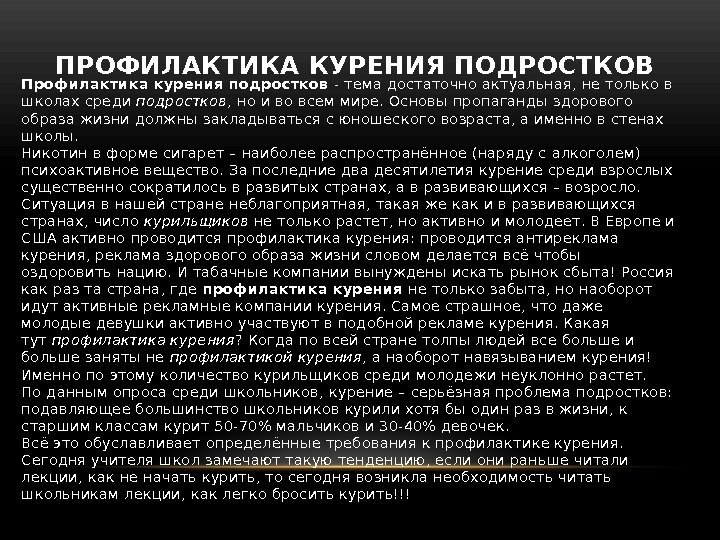 ПРОФИЛАКТИКА КУРЕНИЯ ПОДРОСТКОВ

Профилактика курения подростков - тема достаточно актуальная, не только в школах среди подростков, но и во всем мире. Основы пропаганды здорового образа жизни должны закладываться с юношеского возраста, а именно в стенах школы.
Никотин в форме сигарет – наиболее распространённое (наряду с алкоголем) психоактивное вещество. За последние два десятилетия курение среди взрослых существенно сократилось в развитых странах, а в развивающихся – возросло. Ситуация в нашей стране неблагоприятная, такая же как и в развивающихся странах, число курильщиков не только растет, но активно и молодеет. В Европе и США активно проводится профилактика курения: проводится антиреклама курения, реклама здорового образа жизни словом делается всё чтобы оздоровить нацию. И табачные компании вынуждены искать рынок сбыта! Россия как раз та страна, где профилактика курения не только забыта, но наоборот идут активные рекламные компании курения. Самое страшное, что даже молодые девушки активно участвуют в подобной рекламе курения. Какая тут профилактика курения? Когда по всей стране толпы людей все больше и больше заняты не профилактикой курения, а наоборот навязыванием курения! Именно по этому количество курильщиков среди молодежи неуклонно растет.
По данным опроса среди школьников, курение – серьёзная проблема подростков: подавляющее большинство школьников курили хотя бы один раз в жизни, к старшим классам курит 50-70% мальчиков и 30-40% девочек.
Всё это обуславливает определённые требования к профилактике курения. Сегодня учителя школ замечают такую тенденцию, если они раньше читали лекции, как не начать курить, то сегодня возникла необходимость читать школьникам лекции, как легко бросить курить!!!